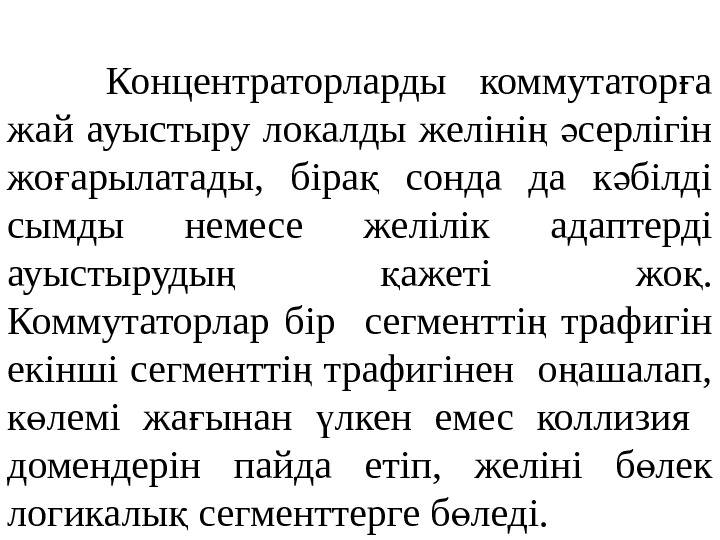 Концентраторларды коммутаторға жай ауыстыру локалды желінің әсерлігін жоғарылатады, бірақ сонда да кәбілді сымды немесе желілік адаптерді ауыстырудың қажеті жоқ. Коммутаторлар бір сегменттің трафигін екінші сегменттің трафигінен оңашалап, көлемі жағынан үлкен емес коллизия домендерін пайда етіп, желіні бөлек логикалық сегменттерге бөледі.